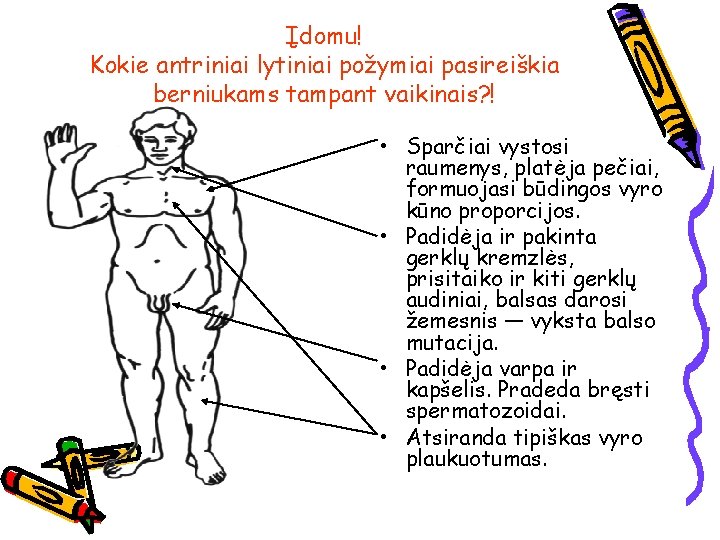 Įdomu!
Kokie antriniai lytiniai požymiai pasireiškia berniukams tampant vaikinais?!

• Sparčiai vystosi raumenys, platėja pečiai, formuojasi būdingos vyro kūno proporcijos.
• Padidėja ir pakinta gerklų kremzlės, prisitaiko ir kiti gerklų audiniai, balsas darosi žemesnis — vyksta balso mutacija.
• Padidėja varpa ir kapšelis. Pradeda bręsti spermatozoidai.
• Atsiranda tipiškas vyro plaukuotumas.